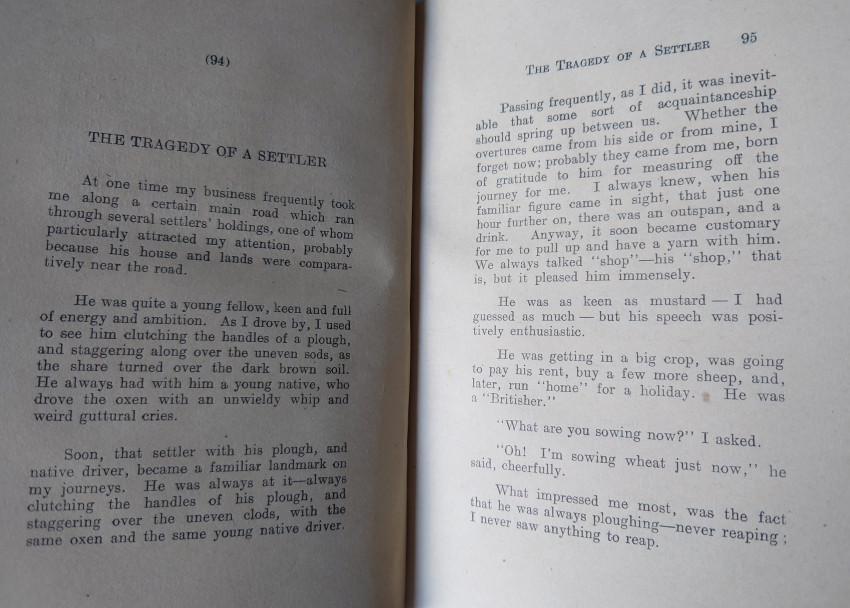 (94)

THE TRAGEDY OF A SETTLER

At one time my business frequently took me along a certain main road which ran through several settlers' holdings, one of whom particularly attracted my attention, probably because his house and lands were comparatively near the road.

He was quite a young fellow, keen and full of energy and ambition. As I drove by, I used to see him clutching the handles of a plough, and staggering along over the uneven sods, as the share turned over the dark brown soil. He always had with him a young native, who drove the oxen with an unwieldy whip and weird guttural cries.

Soon, that settler with his plough, and native driver, became a familiar landmark on my journeys. He was always at it—always clutching the handles of his plough, and staggering over the uneven clods, with the same oxen and the same young native driver.

THE TRAGEDY OF A SETTLER 95

Passing frequently, as I did, it was inevitable that some sort of acquaintanceship should spring up between us. Whether the overtures came from his side or from mine, I forget now; probably they came from me, born of gratitude to him for measuring off the journey for me. I always knew, when his familiar figure came in sight, that just one hour further on, there was an outspan, and a drink. Anyway, it soon became customary for me to pull up and have a yarn with him. We always talked "shop"—his "shop," that is, but it pleased him immensely.

He was as keen as mustard — I had guessed as much — but his speech was positively enthusiastic.

He was getting in a big crop, was going to pay his rent, buy a few more sheep, and, later, run "home" for a holiday. He was a "Britisher."

"What are you sowing now?" I asked.

"Oh! I'm sowing wheat just now," he said, cheerfully.

What impressed me most, was the fact that he was always ploughing—never reaping; I never saw anything to reap.